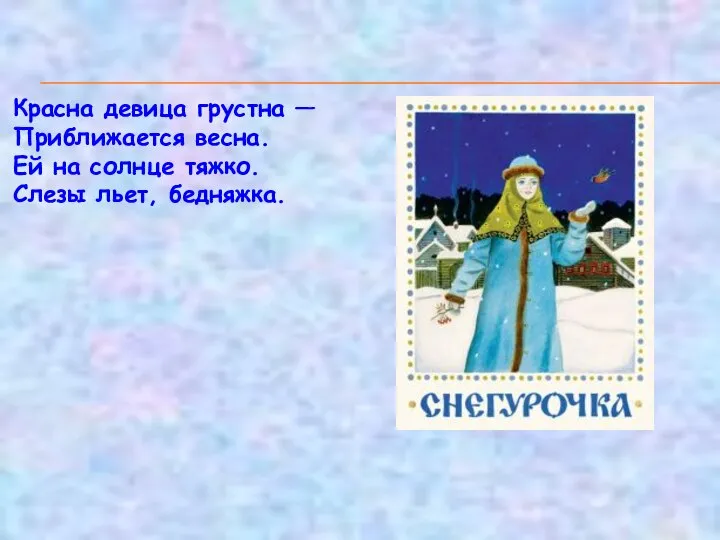 Красна девица грустна —
Приближается весна.
Ей на солнце тяжко.
Слезы льет, бедняжка.

СНЕГУРОЧКА